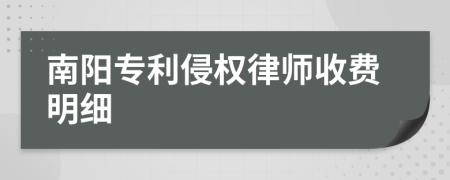 南阳专利侵权律师收费明细